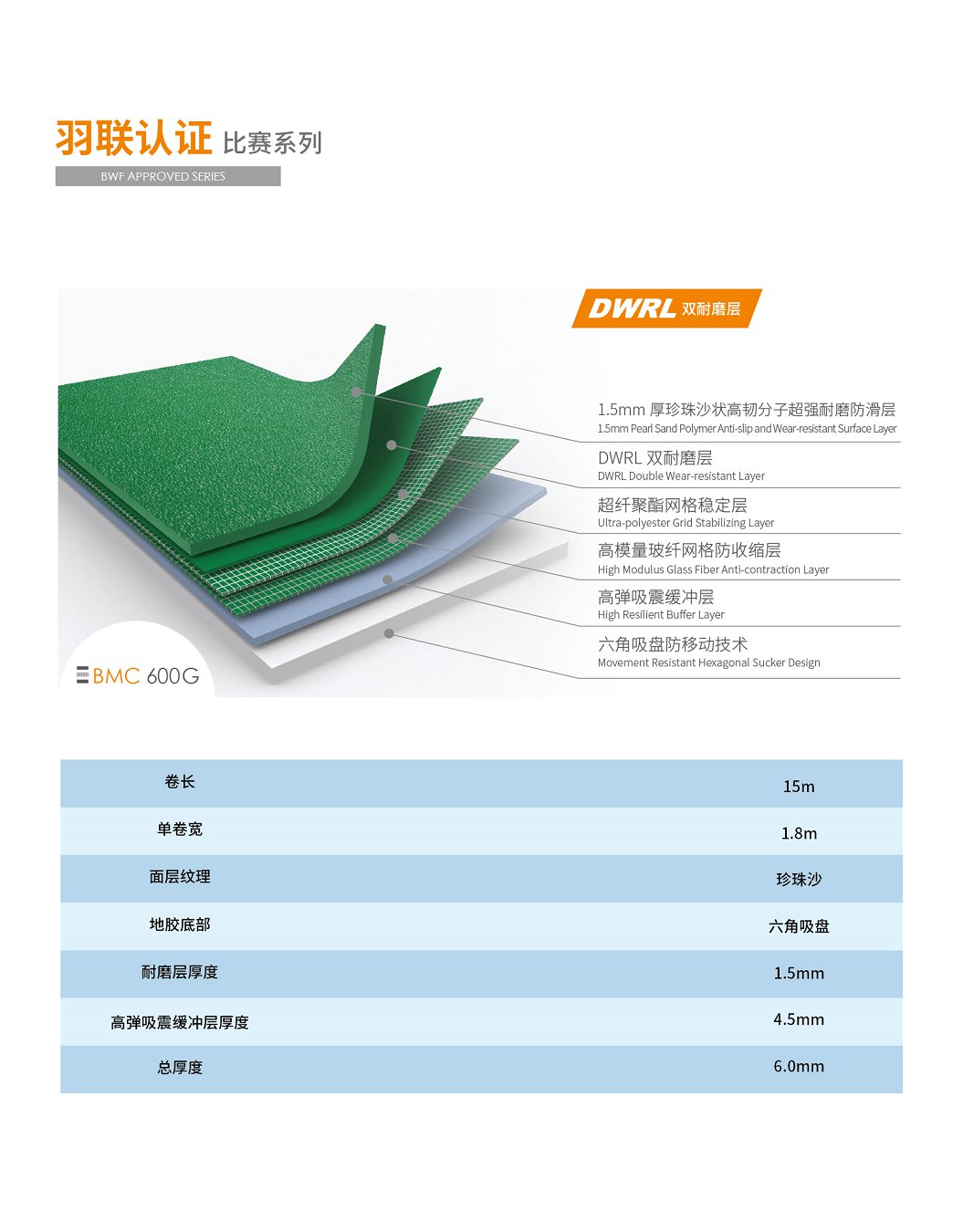 羽联认证 比赛系列
BWF APPROVED SERIES

DWRL 双耐磨层

1.5mm 厚珍珠沙状高韧分子超强耐磨防滑层
1.5mm Pearl Sand Polymer Anti-slip and Wear-resistant Surface Layer

DWRL 双耐磨层
DWRL Double Wear-resistant Layer

超纤聚酯网格稳定层
Ultra-polyester Grid Stabilizing Layer

高模量玻纤网格防收缩层
High Modulus Glass Fiber Anti-contraction Layer

高弹吸震缓冲层
High Resilient Buffer Layer

六角吸盘防移动技术
Movement Resistant Hexagonal Sucker Design

BMC 600G

| 卷长 | 15m |
|---|---|
| 单卷宽 | 1.8m |
| 面层纹理 | 珍珠沙 |
| 地胶底部 | 六角吸盘 |
| 耐磨层厚度 | 1.5mm |
| 高弹吸震缓冲层厚度 | 4.5mm |
| 总厚度 | 6.0mm |